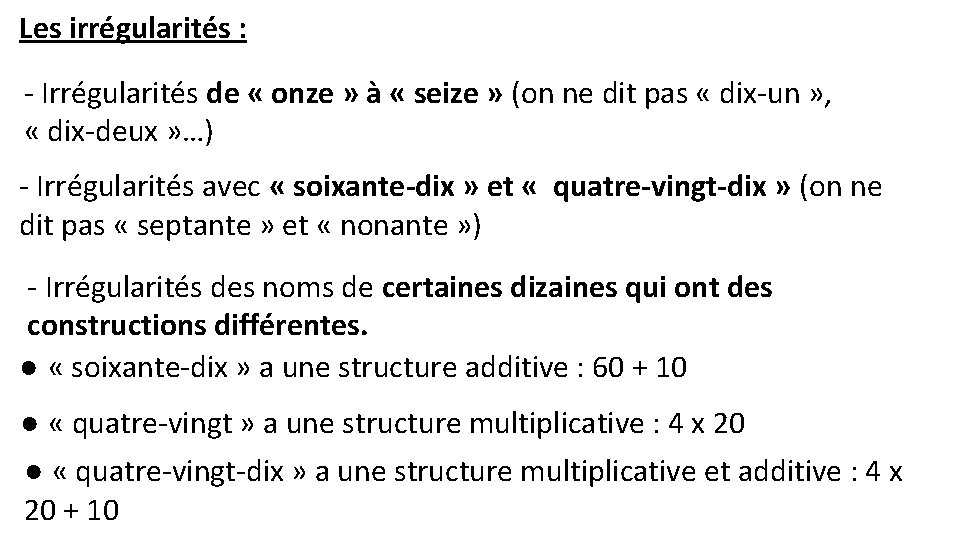 Les irrégularités :

- Irrégularités de « onze » à « seize » (on ne dit pas « dix-un », « dix-deux »…)

- Irrégularités avec « soixante-dix » et « quatre-vingt-dix » (on ne dit pas « septante » et « nonante »)

- Irrégularités des noms de certaines dizaines qui ont des constructions différentes.

● « soixante-dix » a une structure additive : 60 + 10

● « quatre-vingt » a une structure multiplicative : 4 x 20

● « quatre-vingt-dix » a une structure multiplicative et additive : 4 x 20 + 10